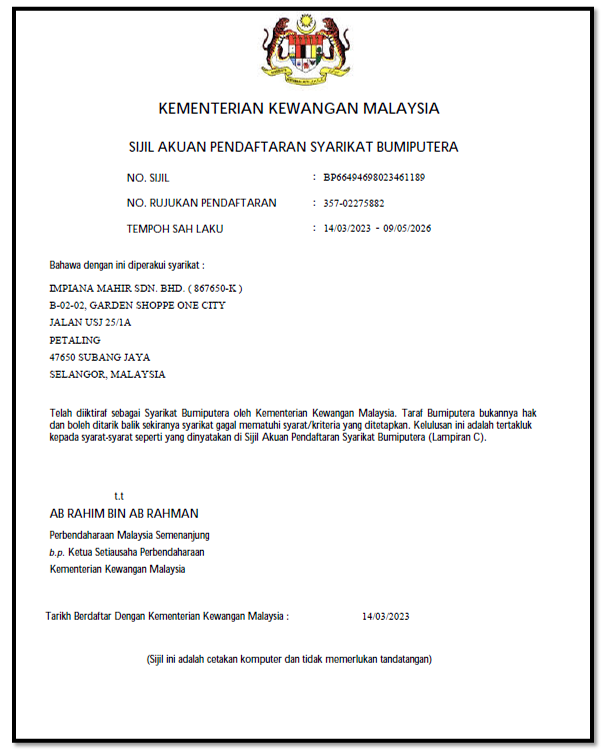 KEMENTERIAN KEWANGAN MALAYSIA

SIJIL AKUAN PENDAFTARAN SYARIKAT BUMIPUTERA

NO. SIJIL : BP66494698023461189

NO. RUJUKAN PENDAFTARAN : 357-02275882

TEMPOH SAH LAKU : 14/03/2023 - 09/05/2026

Bahawa dengan ini diperakui syarikat :

IMPIANA MAHIR SDN. BHD. ( 867650-K )
B-02-02, GARDEN SHOPPE ONE CITY
JALAN USJ 25/1A
PETALING
47650 SUBANG JAYA
SELANGOR, MALAYSIA

Telah diiktiraf sebagai Syarikat Bumiputera oleh Kementerian Kewangan Malaysia. Taraf Bumiputera bukannya hak dan boleh ditarik balik sekiranya syarikat gagal mematuhi syarat/kriteria yang ditetapkan. Kelulusan ini adalah tertakluk kepada syarat-syarat seperti yang dinyatakan di Sijil Akuan Pendaftaran Syarikat Bumiputera (Lampiran C).

t.t
AB RAHIM BIN AB RAHMAN
Perbendaharaan Malaysia Semenanjung
b.p. Ketua Setiausaha Perbendaharaan
Kementerian Kewangan Malaysia

Tarikh Berdaftar Dengan Kementerian Kewangan Malaysia : 14/03/2023

(Sijil ini adalah cetakan komputer dan tidak memerlukan tandatangan)